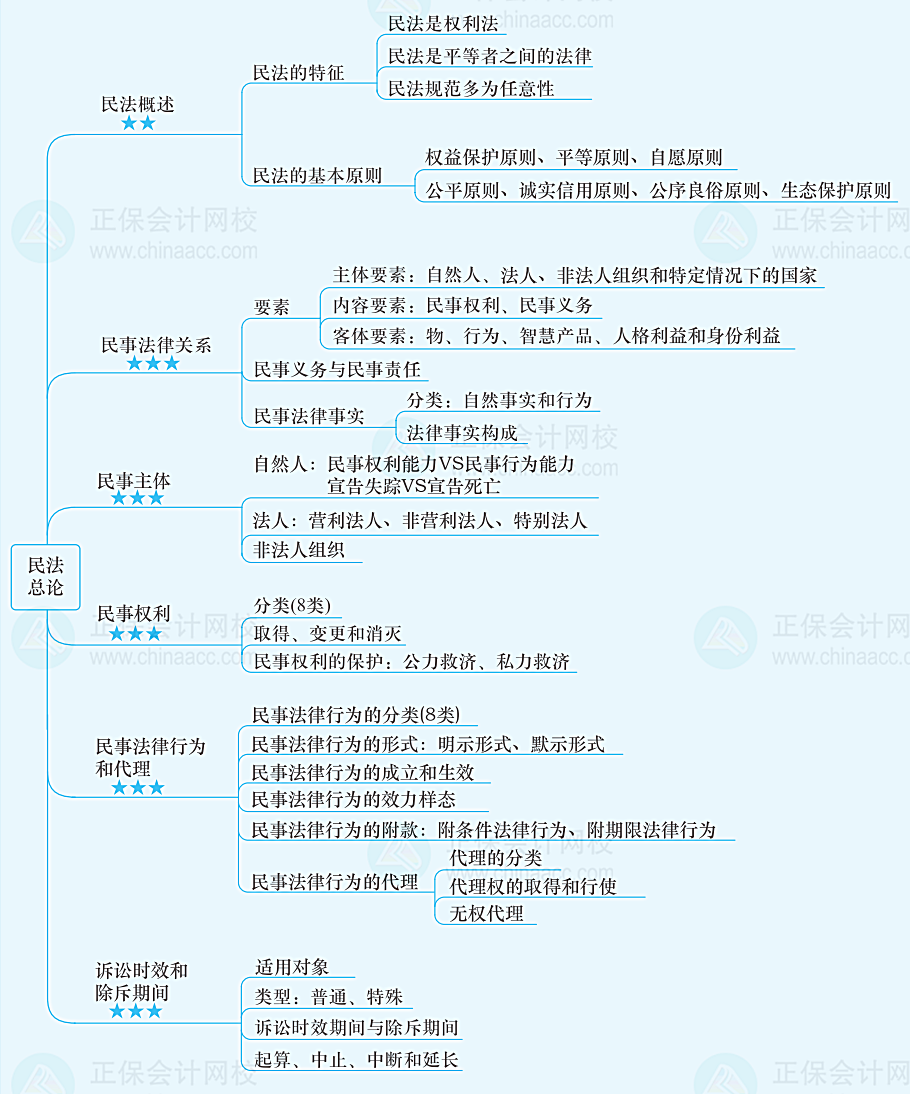 民法总论

民法概述
★★
民法的特征
民法是权利法
民法是平等者之间的法律
民法规范多为任意性
民法的基本原则
权益保护原则、平等原则、自愿原则
公平原则、诚实信用原则、公序良俗原则、生态保护原则

民事法律关系
★★★
要素
主体要素：自然人、法人、非法人组织和特定情况下的国家
内容要素：民事权利、民事义务
客体要素：物、行为、智慧产品、人格利益和身份利益
民事义务与民事责任
民事法律事实
分类：自然事实和行为
法律事实构成

民事主体
★★★
自然人：民事权利能力VS民事行为能力
宣告失踪VS宣告死亡
法人：营利法人、非营利法人、特别法人
非法人组织

民事权利
★★★
分类(8类)
取得、变更和消灭
民事权利的保护：公力救济、私力救济

民事法律行为和代理
★★★
民事法律行为的分类(8类)
民事法律行为的形式：明示形式、默示形式
民事法律行为的成立和生效
民事法律行为的效力样态
民事法律行为的附款：附条件法律行为、附期限法律行为
民事法律行为的代理
代理的分类
代理权的取得和行使
无权代理

诉讼时效和除斥期间
★★★
适用对象
类型：普通、特殊
诉讼时效期间与除斥期间
起算、中止、中断和延长

正保会计网校
www.chinaacc.com